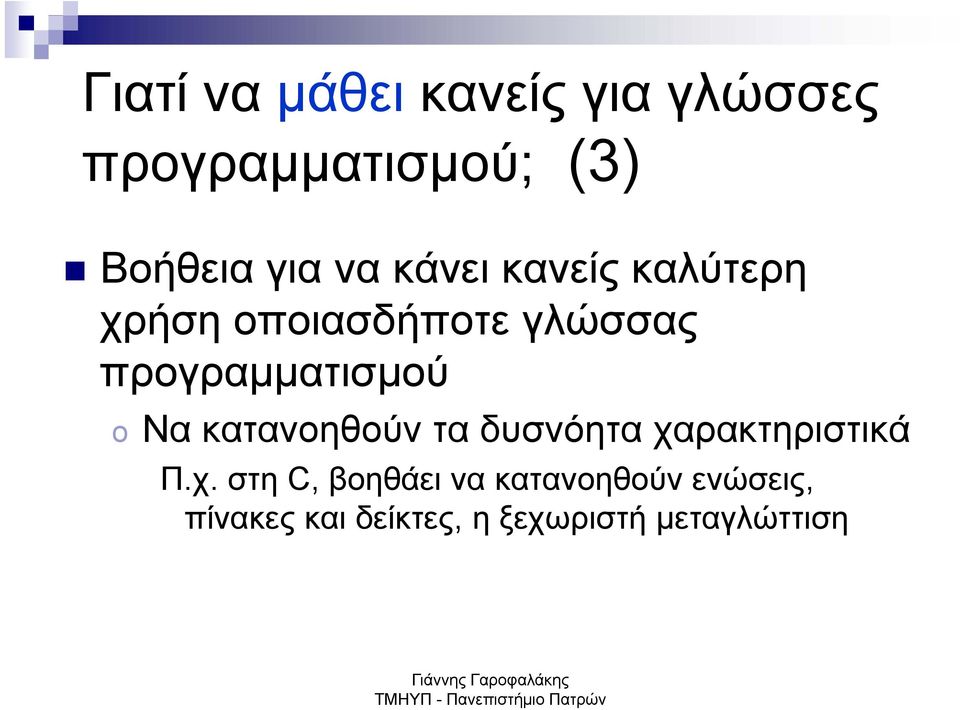 Γιατί να μάθει κανείς για γλώσσες προγραμματισμού; (3)

Βοήθεια για να κάνει κανείς καλύτερη χρήση οποιασδήποτε γλώσσας προγραμματισμού

Να κατανοηθούν τα δυσνόητα χαρακτηριστικά

Π.χ. στη C, βοηθάει να κατανοηθούν ενώσεις, πίνακες και δείκτες, η ξεχωριστή μεταγλώττιση

Γιάννης Γαροφαλάκης
ΤΜΗΥΠ - Πανεπιστήμιο Πατρών